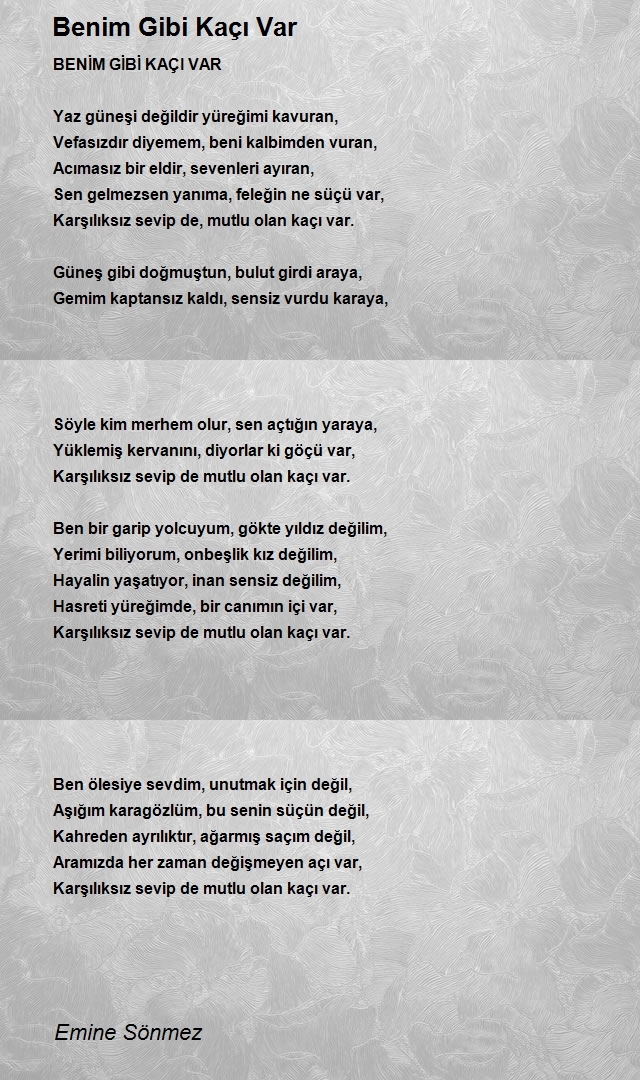 Benim Gibi Kaçı Var

BENİM GİBİ KAÇI VAR

Yaz güneşi değildir yüreğimi kavuran,
Vefasızdır diyemem, beni kalbimden vuran,
Acımasız bir eldir, sevenleri ayıran,
Sen gelmezsen yanıma, feleğin ne süçü var,
Karşılıksız sevip de, mutlu olan kaçı var.

Güneş gibi doğmuştun, bulut girdi araya,
Gemim kaptansız kaldı, sensiz vurdu karaya,

Söyle kim merhem olur, sen açtığın yaraya,
Yüklemiş kervanını, diyorlar ki göçü var,
Karşılıksız sevip de mutlu olan kaçı var.

Ben bir garip yolcuyum, gökte yıldız değilim,
Yerimi biliyorum, onbeşlik kız değilim,
Hayalin yaşatıyor, inan sensiz değilim,
Hasreti yüreğimde, bir canımın içi var,
Karşılıksız sevip de mutlu olan kaçı var.

Ben ölesiye sevdim, unutmak için değil,
Aşığım karagözlüm, bu senin süçün değil,
Kahreden ayrılıktır, ağarmış saçım değil,
Aramızda her zaman değişmeyen açı var,
Karşılıksız sevip de mutlu olan kaçı var.

Emine Sönmez